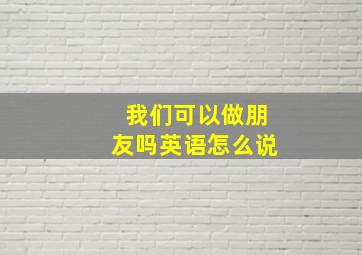 我们可以做朋友吗英语怎么说